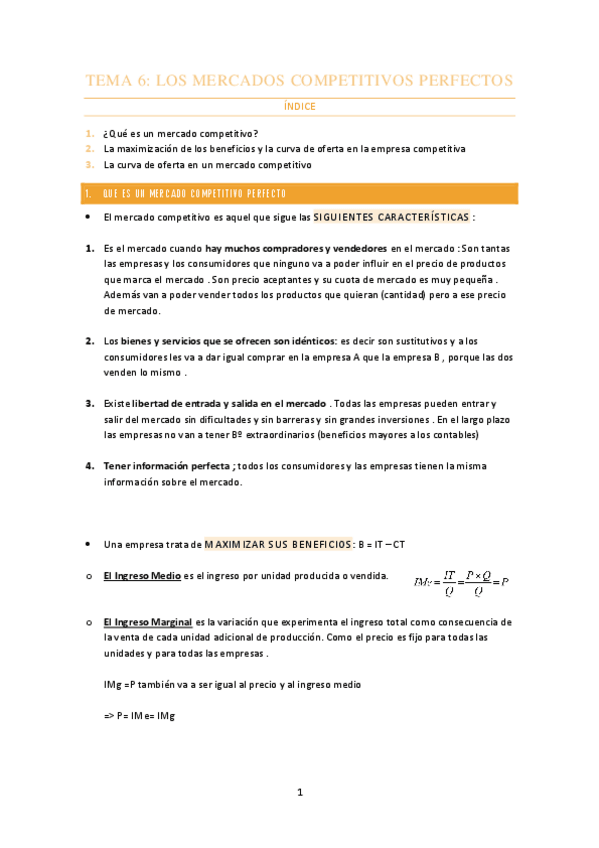 TEMA 6: LOS MERCADOS COMPETITIVOS PERFECTOS

ÍNDICE

1. ¿Qué es un mercado competitivo?
2. La maximización de los beneficios y la curva de oferta en la empresa competitiva
3. La curva de oferta en un mercado competitivo

1. QUE ES UN MERCADO COMPETITIVO PERFECTO

• El mercado competitivo es aquel que sigue las SIGUIENTES CARACTERÍSTICAS :

1. Es el mercado cuando hay muchos compradores y vendedores en el mercado : Son tantas las empresas y los consumidores que ninguno va a poder influir en el precio de productos que marca el mercado . Son precio aceptantes y su cuota de mercado es muy pequeña . Además van a poder vender todos los productos que quieran (cantidad) pero a ese precio de mercado.

2. Los bienes y servicios que se ofrecen son idénticos: es decir son sustitutivos y a los consumidores les va a dar igual comprar en la empresa A que la empresa B , porque las dos venden lo mismo .

3. Existe libertad de entrada y salida en el mercado . Todas las empresas pueden entrar y salir del mercado sin dificultades y sin barreras y sin grandes inversiones . En el largo plazo las empresas no van a tener Bº extraordinarios (beneficios mayores a los contables)

4. Tener información perfecta ; todos los consumidores y las empresas tienen la misma información sobre el mercado.

• Una empresa trata de MAXIMIZAR SUS BENEFICIOS : B = IT – CT

o El Ingreso Medio es el ingreso por unidad producida o vendida. $IMe = \frac{IT}{Q} = \frac{P \times Q}{Q} = P$

o El Ingreso Marginal es la variación que experimenta el ingreso total como consecuencia de la venta de cada unidad adicional de producción. Como el precio es fijo para todas las unidades y para todas las empresas .

IMg =P también va a ser igual al precio y al ingreso medio

=> P= IMe= IMg

1